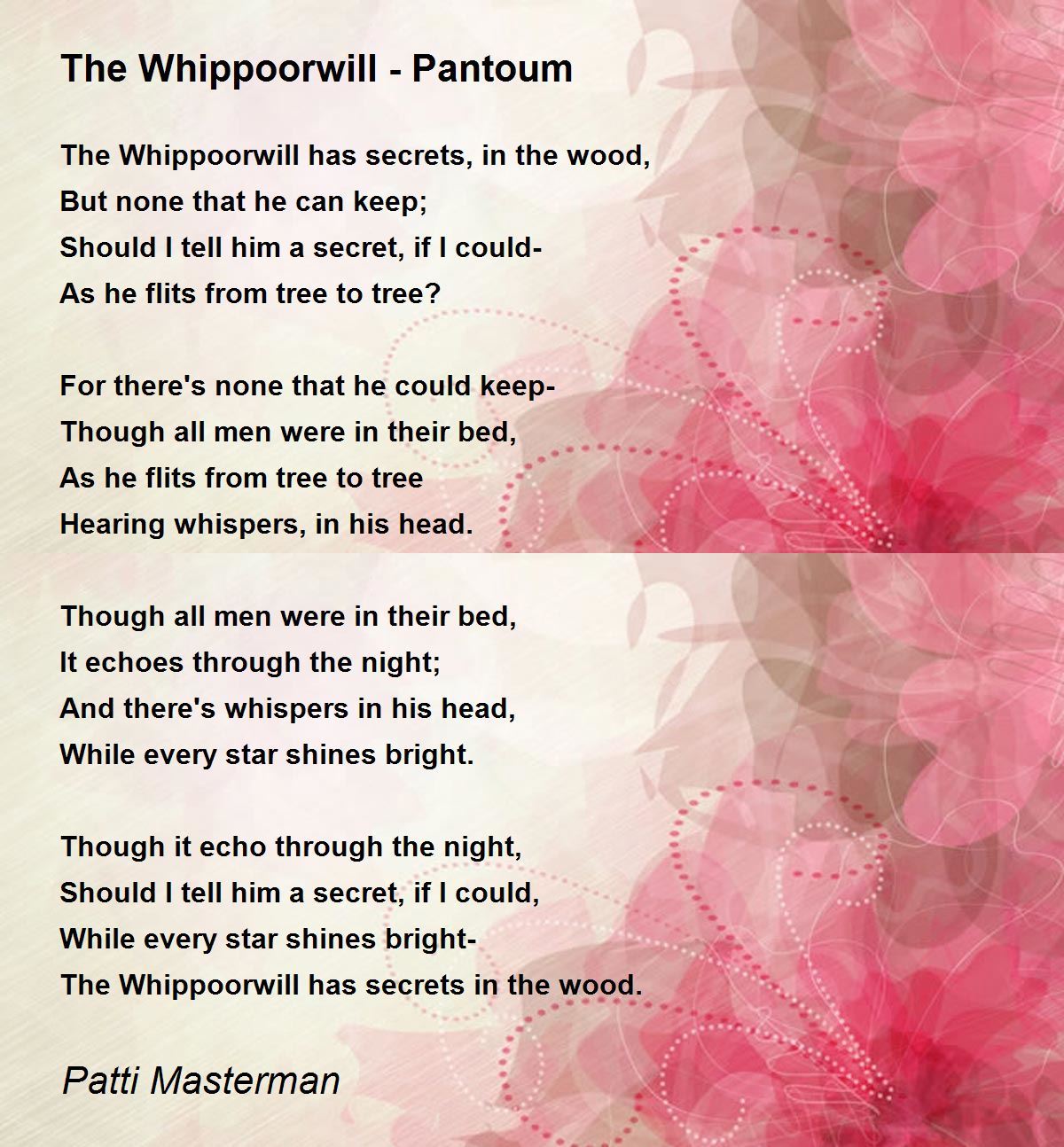 The Whippoorwill - Pantoum

The Whippoorwill has secrets, in the wood,
But none that he can keep;
Should I tell him a secret, if I could-
As he flits from tree to tree?

For there's none that he could keep-
Though all men were in their bed,
As he flits from tree to tree
Hearing whispers, in his head.

Though all men were in their bed,
It echoes through the night;
And there's whispers in his head,
While every star shines bright.

Though it echo through the night,
Should I tell him a secret, if I could,
While every star shines bright-
The Whippoorwill has secrets in the wood.

Patti Masterman